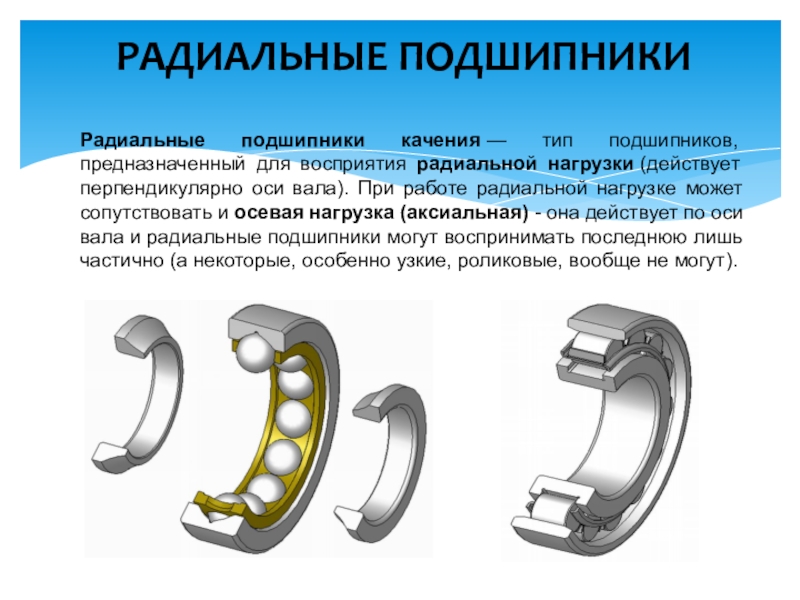 РАДИАЛЬНЫЕ ПОДШИПНИКИ

Радиальные подшипники качения — тип подшипников, предназначенный для восприятия радиальной нагрузки (действует перпендикулярно оси вала). При работе радиальной нагрузке может сопутствовать и осевая нагрузка (аксиальная) - она действует по оси вала и радиальные подшипники могут воспринимать последнюю лишь частично (а некоторые, особенно узкие, роликовые, вообще не могут).